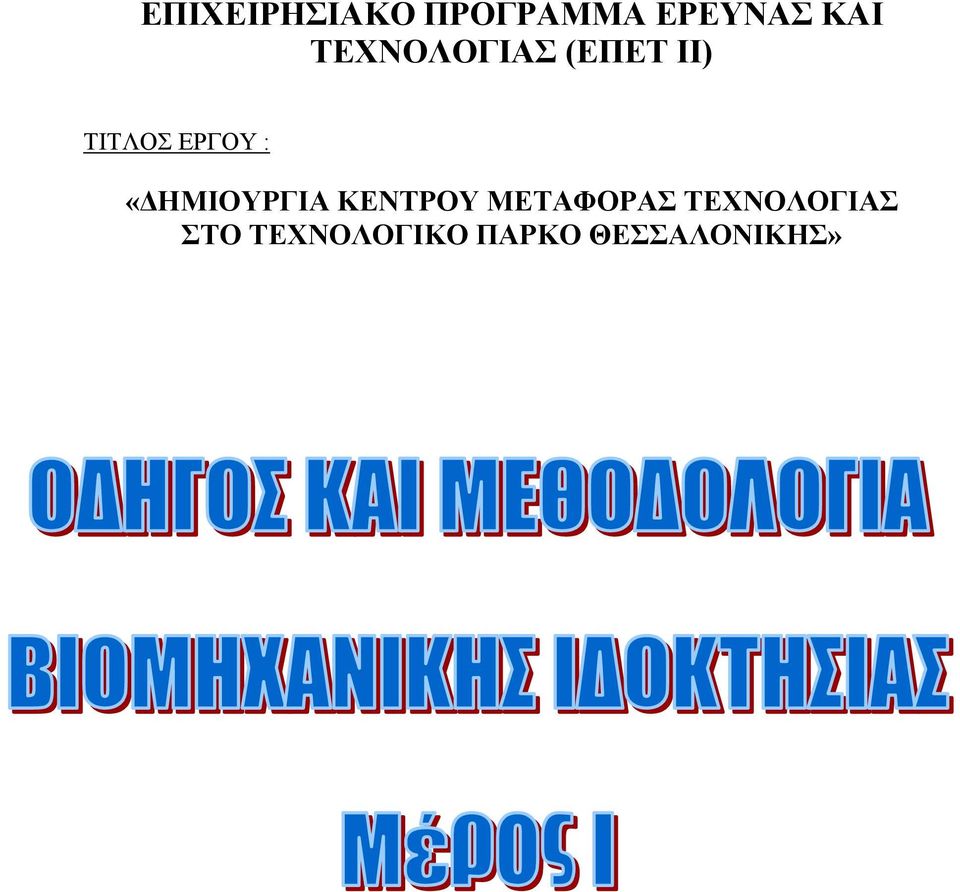 ΕΠΙΧΕΙΡΗΣΙΑΚΟ ΠΡΟΓΡΑΜΜΑ ΕΡΕΥΝΑΣ ΚΑΙ ΤΕΧΝΟΛΟΓΙΑΣ (ΕΠΕΤ ΙΙ)

ΤΙΤΛΟΣ ΕΡΓΟΥ :

«ΔΗΜΙΟΥΡΓΙΑ ΚΕΝΤΡΟΥ ΜΕΤΑΦΟΡΑΣ ΤΕΧΝΟΛΟΓΙΑΣ ΣΤΟ ΤΕΧΝΟΛΟΓΙΚΟ ΠΑΡΚΟ ΘΕΣΣΑΛΟΝΙΚΗΣ»

ΟΔΗΓΟΣ ΚΑΙ ΜΕΘΟΔΟΛΟΓΙΑ

ΒΙΟΜΗΧΑΝΙΚΗΣ ΙΔΟΚΤΗΣΙΑΣ

Μέρος Ι